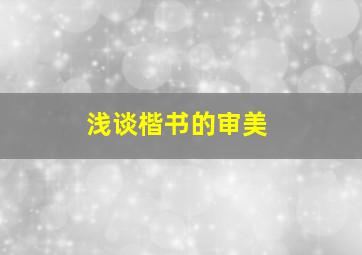 浅谈楷书的审美